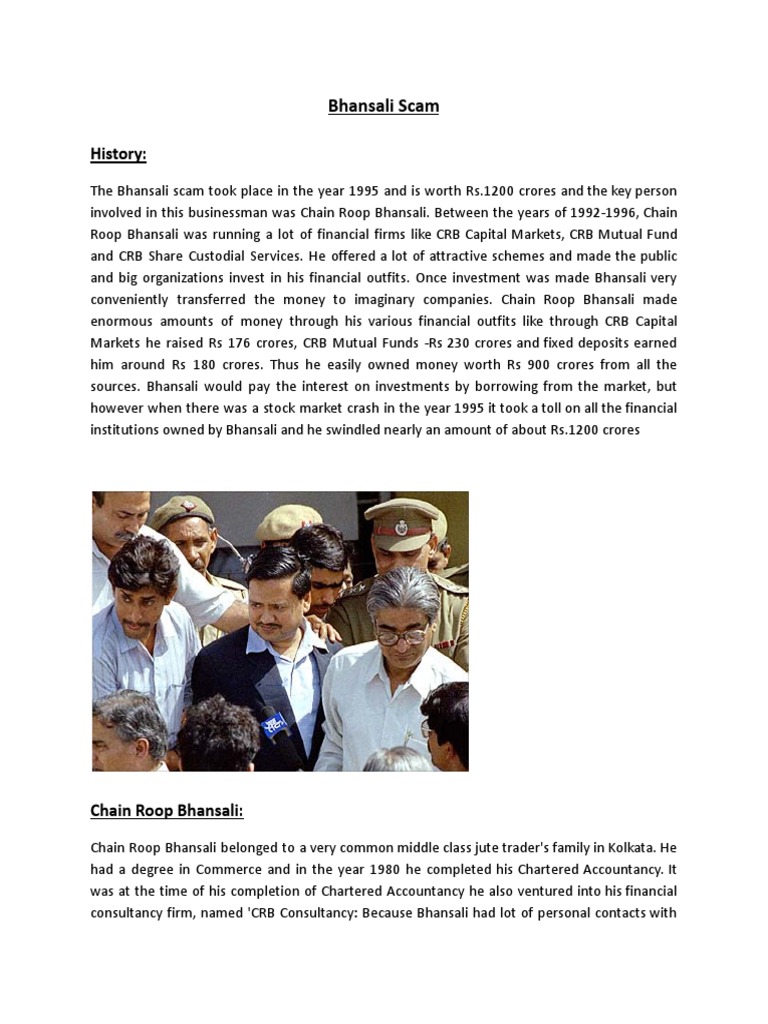 Bhansali Scam

History:

The Bhansali scam took place in the year 1995 and is worth Rs.1200 crores and the key person involved in this businessman was Chain Roop Bhansali. Between the years of 1992-1996, Chain Roop Bhansali was running a lot of financial firms like CRB Capital Markets, CRB Mutual Fund and CRB Share Custodial Services. He offered a lot of attractive schemes and made the public and big organizations invest in his financial outfits. Once investment was made Bhansali very conveniently transferred the money to imaginary companies. Chain Roop Bhansali made enormous amounts of money through his various financial outfits like through CRB Capital Markets he raised Rs 176 crores, CRB Mutual Funds -Rs 230 crores and fixed deposits earned him around Rs 180 crores. Thus he easily owned money worth Rs 900 crores from all the sources. Bhansali would pay the interest on investments by borrowing from the market, but however when there was a stock market crash in the year 1995 it took a toll on all the financial institutions owned by Bhansali and he swindled nearly an amount of about Rs.1200 crores

Chain Roop Bhansali:

Chain Roop Bhansali belonged to a very common middle class jute trader's family in Kolkata. He had a degree in Commerce and in the year 1980 he completed his Chartered Accountancy. It was at the time of his completion of Chartered Accountancy he also ventured into his financial consultancy firm, named 'CRB Consultancy: Because Bhansali had lot of personal contacts with